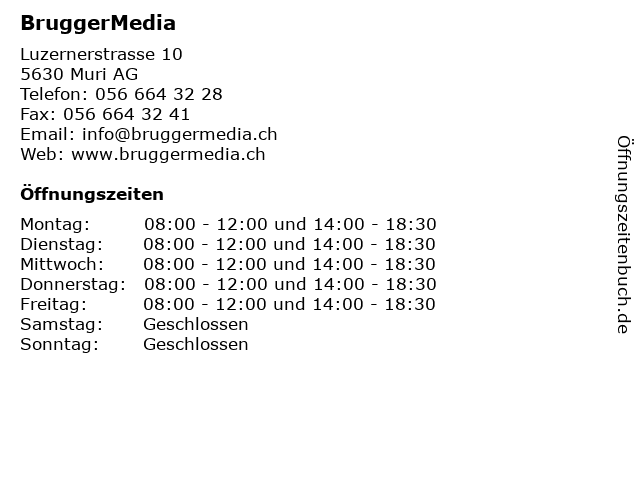 BruggerMedia

Luzernerstrasse 10
5630 Muri AG
Telefon: 056 664 32 28
Fax: 056 664 32 41
Email: info@bruggermedia.ch
Web: www.bruggermedia.ch

Öffnungszeiten

| | |
|---|---|
| Montag: | 08:00 - 12:00 und 14:00 - 18:30 |
| Dienstag: | 08:00 - 12:00 und 14:00 - 18:30 |
| Mittwoch: | 08:00 - 12:00 und 14:00 - 18:30 |
| Donnerstag: | 08:00 - 12:00 und 14:00 - 18:30 |
| Freitag: | 08:00 - 12:00 und 14:00 - 18:30 |
| Samstag: | Geschlossen |
| Sonntag: | Geschlossen |

Öffnungszeitenbuch.de